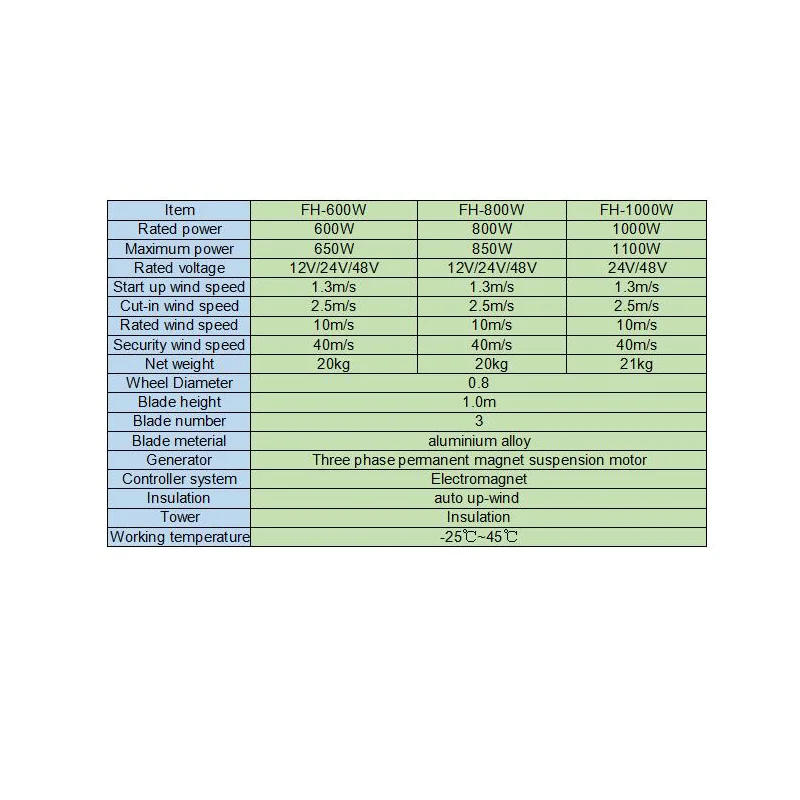 | Item | FH-600W | FH-800W | FH-1000W |
|---|---|---|---|
| Rated power | 600W | 800W | 1000W |
| Maximum power | 650W | 850W | 1100W |
| Rated voltage | 12V/24V/48V | 12V/24V/48V | 24V/48V |
| Start up wind speed | 1.3m/s | 1.3m/s | 1.3m/s |
| Cut-in wind speed | 2.5m/s | 2.5m/s | 2.5m/s |
| Rated wind speed | 10m/s | 10m/s | 10m/s |
| Security wind speed | 40m/s | 40m/s | 40m/s |
| Net weight | 20kg | 20kg | 21kg |
| Wheel Diameter | 0.8 | | |
| Blade height | 1.0m | | |
| Blade number | 3 | | |
| Blade meterial | aluminium alloy | | |
| Generator | Three phase permanent magnet suspension motor | | |
| Controller system | Electromagnet | | |
| Insulation | auto up-wind | | |
| Tower | Insulation | | |
| Working temperature | -25℃~45℃ | | |